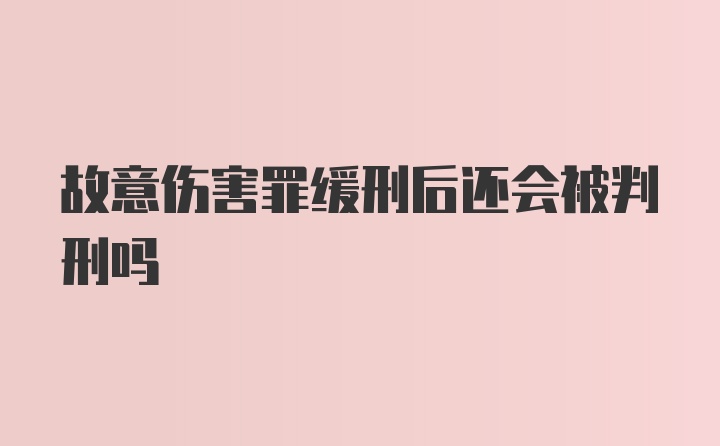 故意伤害罪缓刑后还会被判刑吗